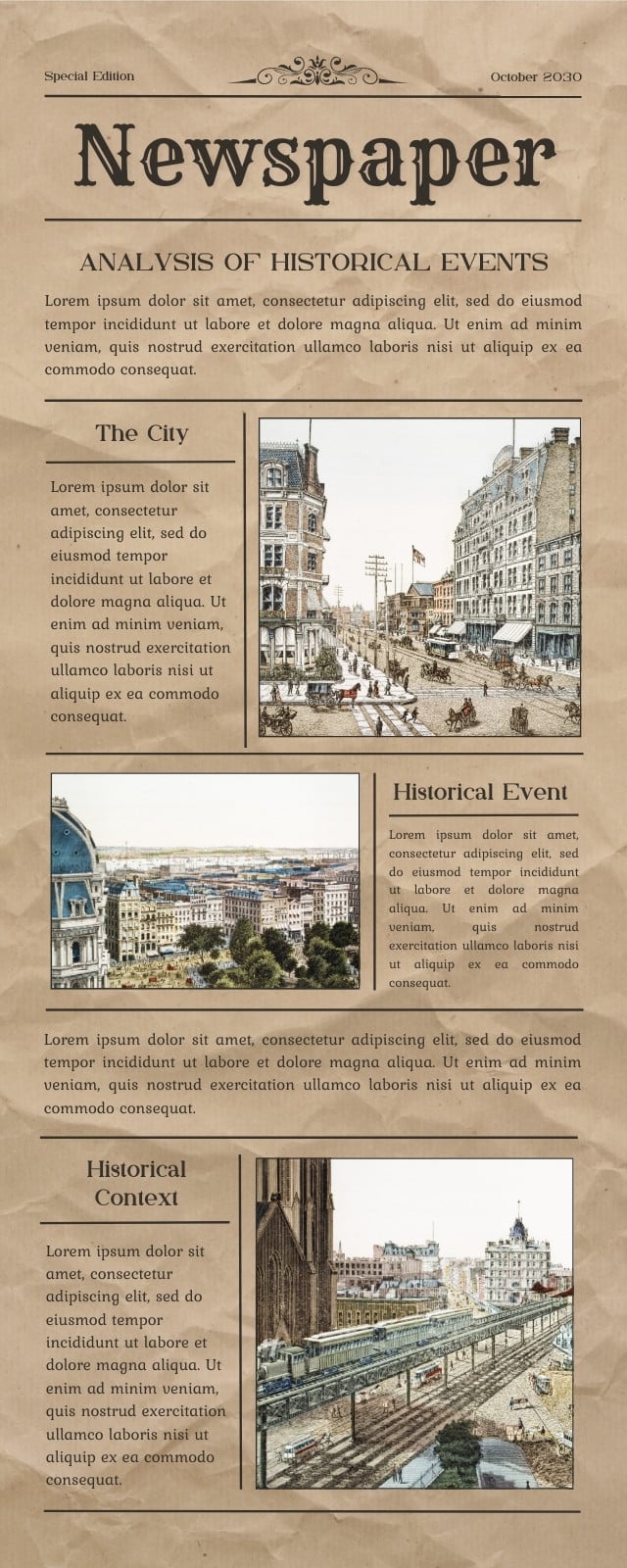 Special Edition

October 2030

Newspaper

ANALYSIS OF HISTORICAL EVENTS

Lorem ipsum dolor sit amet, consectetur adipiscing elit, sed do eiusmod tempor incididunt ut labore et dolore magna aliqua. Ut enim ad minim veniam, quis nostrud exercitation ullamco laboris nisi ut aliquip ex ea commodo consequat.

The City

Lorem ipsum dolor sit amet, consectetur adipiscing elit, sed do eiusmod tempor incididunt ut labore et dolore magna aliqua. Ut enim ad minim veniam, quis nostrud exercitation ullamco laboris nisi ut aliquip ex ea commodo consequat.

Historical Event

Lorem ipsum dolor sit amet, consectetur adipiscing elit, sed do eiusmod tempor incididunt ut labore et dolore magna aliqua. Ut enim ad minim veniam, quis nostrud exercitation ullamco laboris nisi ut aliquip ex ea commodo consequat.

Lorem ipsum dolor sit amet, consectetur adipiscing elit, sed do eiusmod tempor incididunt ut labore et dolore magna aliqua. Ut enim ad minim veniam, quis nostrud exercitation ullamco laboris nisi ut aliquip ex ea commodo consequat.

Historical Context

Lorem ipsum dolor sit amet, consectetur adipiscing elit, sed do eiusmod tempor incididunt ut labore et dolore magna aliqua. Ut enim ad minim veniam, quis nostrud exercitation ullamco laboris nisi ut aliquip ex ea commodo consequat.